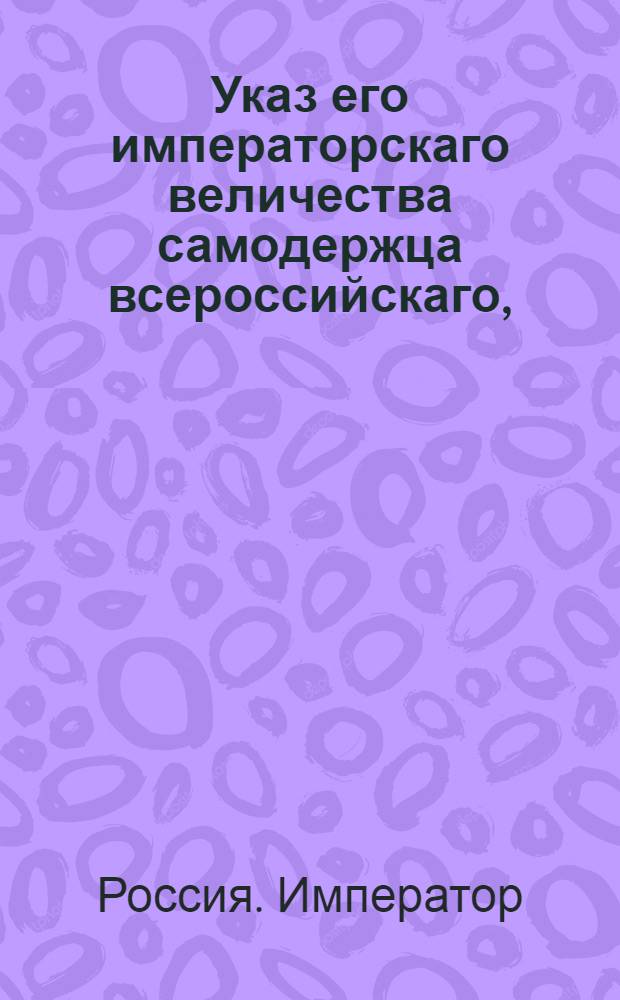 Указ его императорскаго величества самодержца всероссийскаго,

Россия. Император